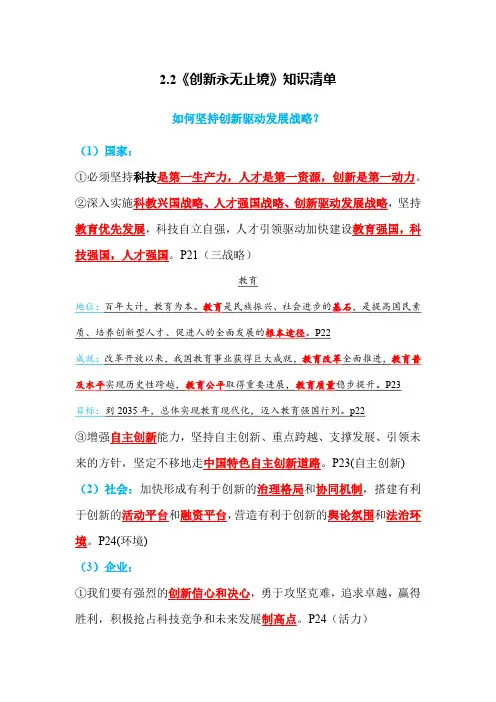 2.2《创新永无止境》知识清单

如何坚持创新驱动发展战略？

（1）国家：

①必须坚持科技是第一生产力，人才是第一资源，创新是第一动力。

②深入实施科教兴国战略、人才强国战略、创新驱动发展战略，坚持教育优先发展，科技自立自强，人才引领驱动加快建设教育强国，科技强国，人才强国。P21（三战略）

教育

地位：百年大计，教育为本。教育是民族振兴、社会进步的基石，是提高国民素质、培养创新型人才、促进人的全面发展的根本途径。P22

成就：改革开放以来，我国教育事业获得巨大成就，教育改革全面推进，教育普及水平实现历史性跨越，教育公平取得重要进展，教育质量稳步提升。P23

目标：到 2035 年，总体实现教育现代化，迈入教育强国行列。p22

③增强自主创新能力，坚持自主创新、重点跨越、支撑发展、引领未来的方针，坚定不移地走中国特色自主创新道路。P23(自主创新)

（2）社会：加快形成有利于创新的治理格局和协同机制，搭建有利于创新的活动平台和融资平台，营造有利于创新的舆论氛围和法治环境。P24(环境)

（3）企业：

①我们要有强烈的创新信心和决心，勇于攻坚克难，追求卓越，赢得胜利，积极抢占科技竞争和未来发展制高点。P24（活力）